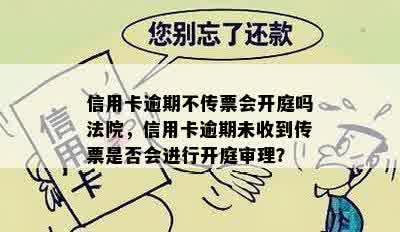 您别忘了还款

信用卡

信用卡逾期不传票会开庭吗法院，信用卡逾期未收到传票是否会进行开庭审理?